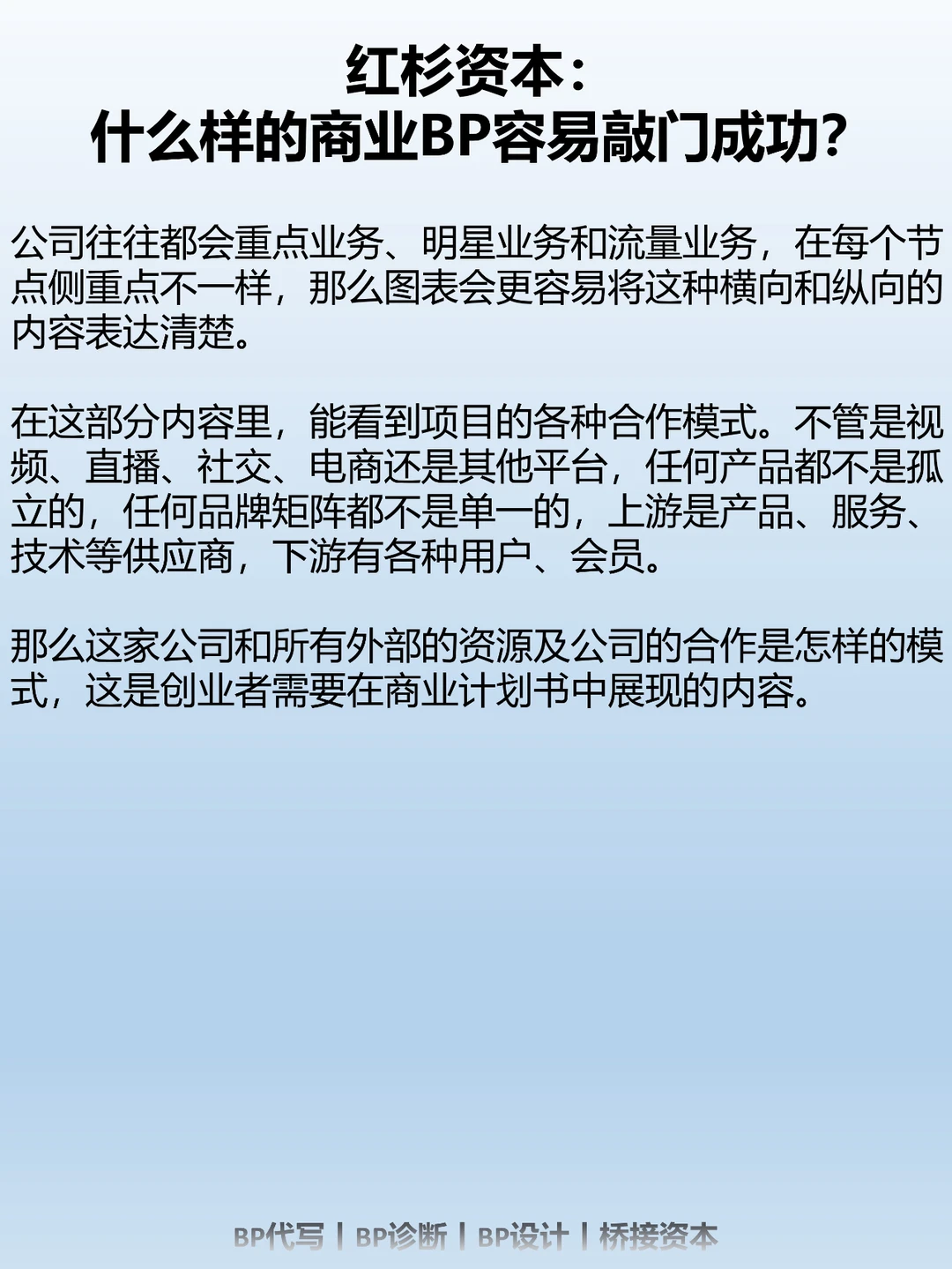 红杉资本：
什么样的商业BP容易敲门成功?

公司往往都会重点业务、明星业务和流量业务，在每个节点侧重点不一样，那么图表会更容易将这种横向和纵向的内容表达清楚。

在这部分内容里，能看到项目的各种合作模式。不管是视频、直播、社交、电商还是其他平台，任何产品都不是孤立的，任何品牌矩阵都不是单一的，上游是产品、服务、技术等供应商，下游有各种用户、会员。

那么这家公司和所有外部的资源及公司的合作是怎样的模式，这是创业者需要在商业计划书中展现的内容。

BP代写 | BP诊断 | BP设计 | 桥接资本